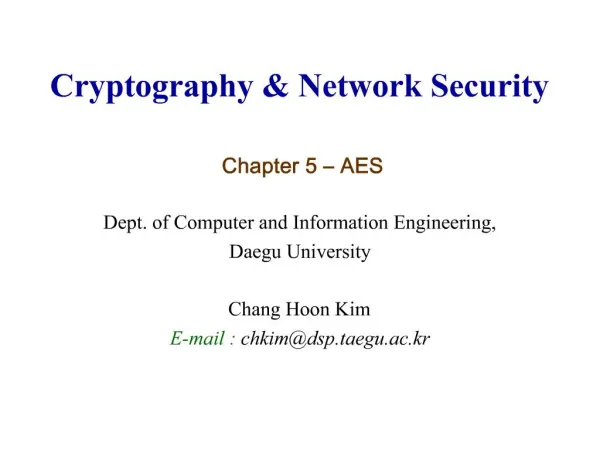 Cryptography & Network Security

Chapter 5 – AES

Dept. of Computer and Information Engineering, Daegu University

Chang Hoon Kim
E-mail : chkim@dsp.taegu.ac.kr